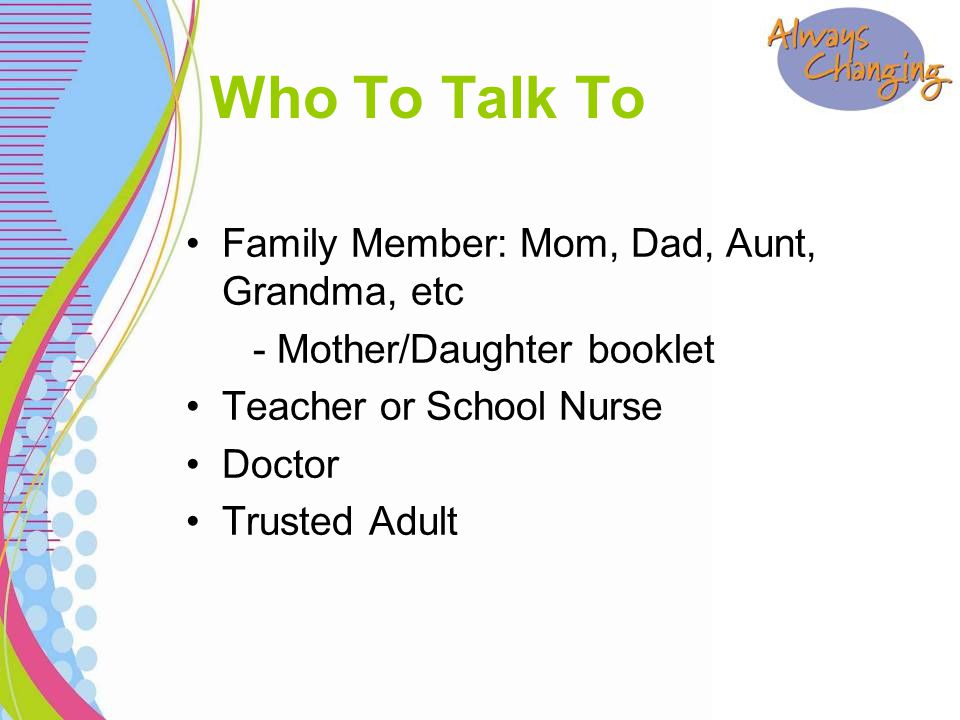 Always Changing

Who To Talk To

• Family Member: Mom, Dad, Aunt, Grandma, etc
- Mother/Daughter booklet
• Teacher or School Nurse
• Doctor
• Trusted Adult